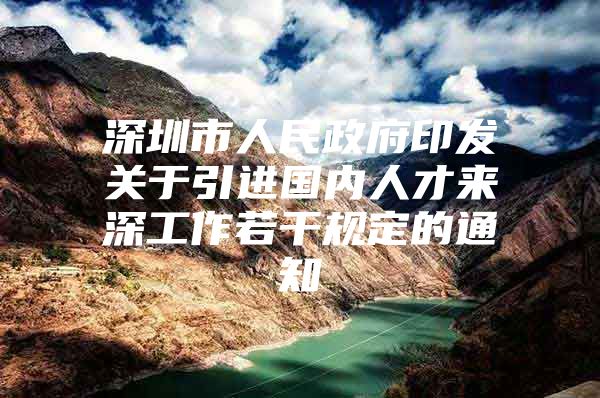 深圳市人民政府印发关于引进国内人才来深工作若干规定的通知